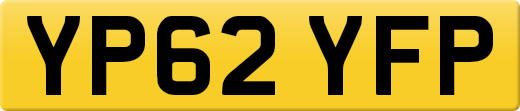 YP62 YFP